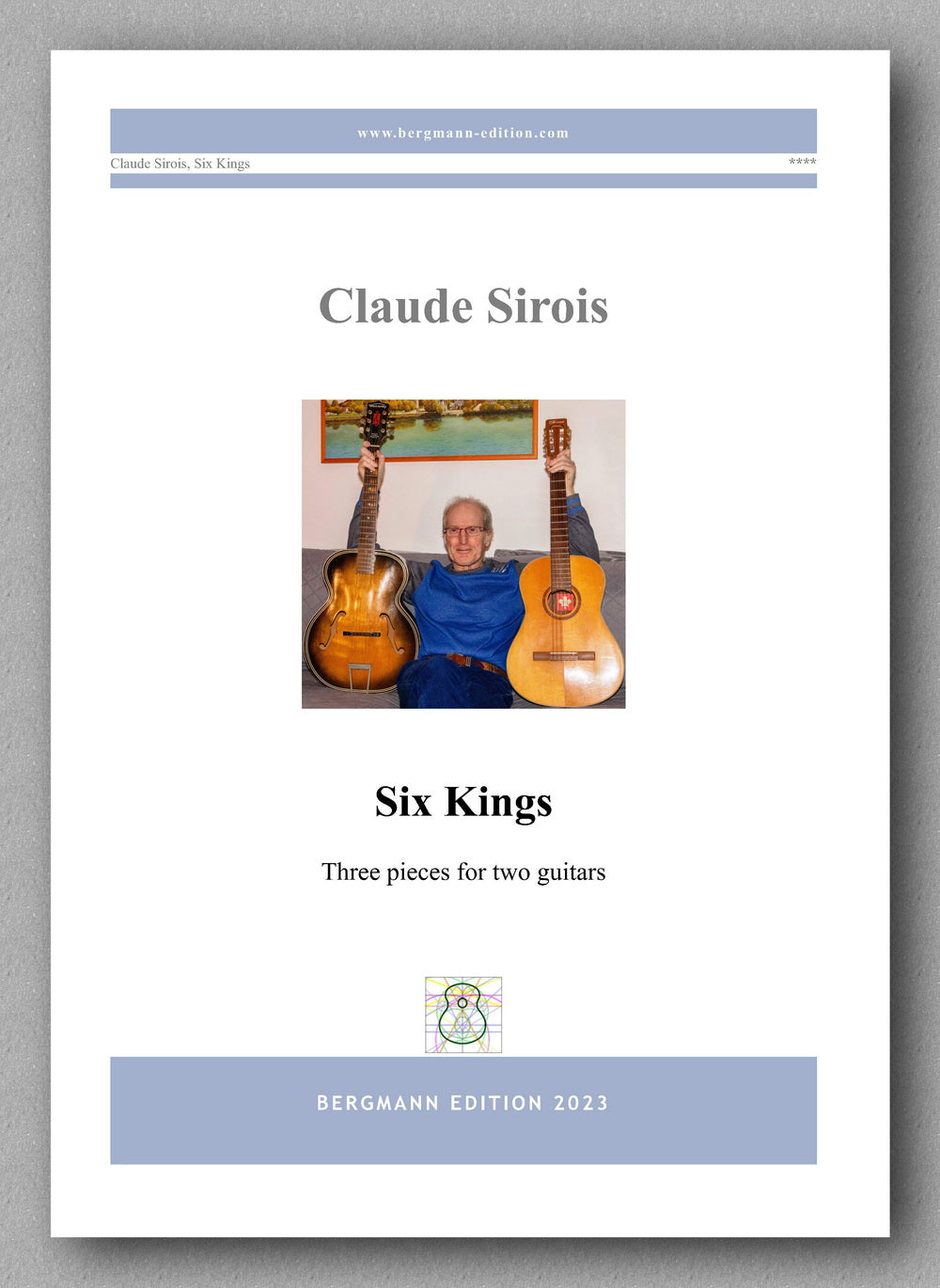 www.bergmann-edition.com

Claude Sirois, Six Kings

****

Claude Sirois

Six Kings

Three pieces for two guitars

BERGMANN EDITION 2023